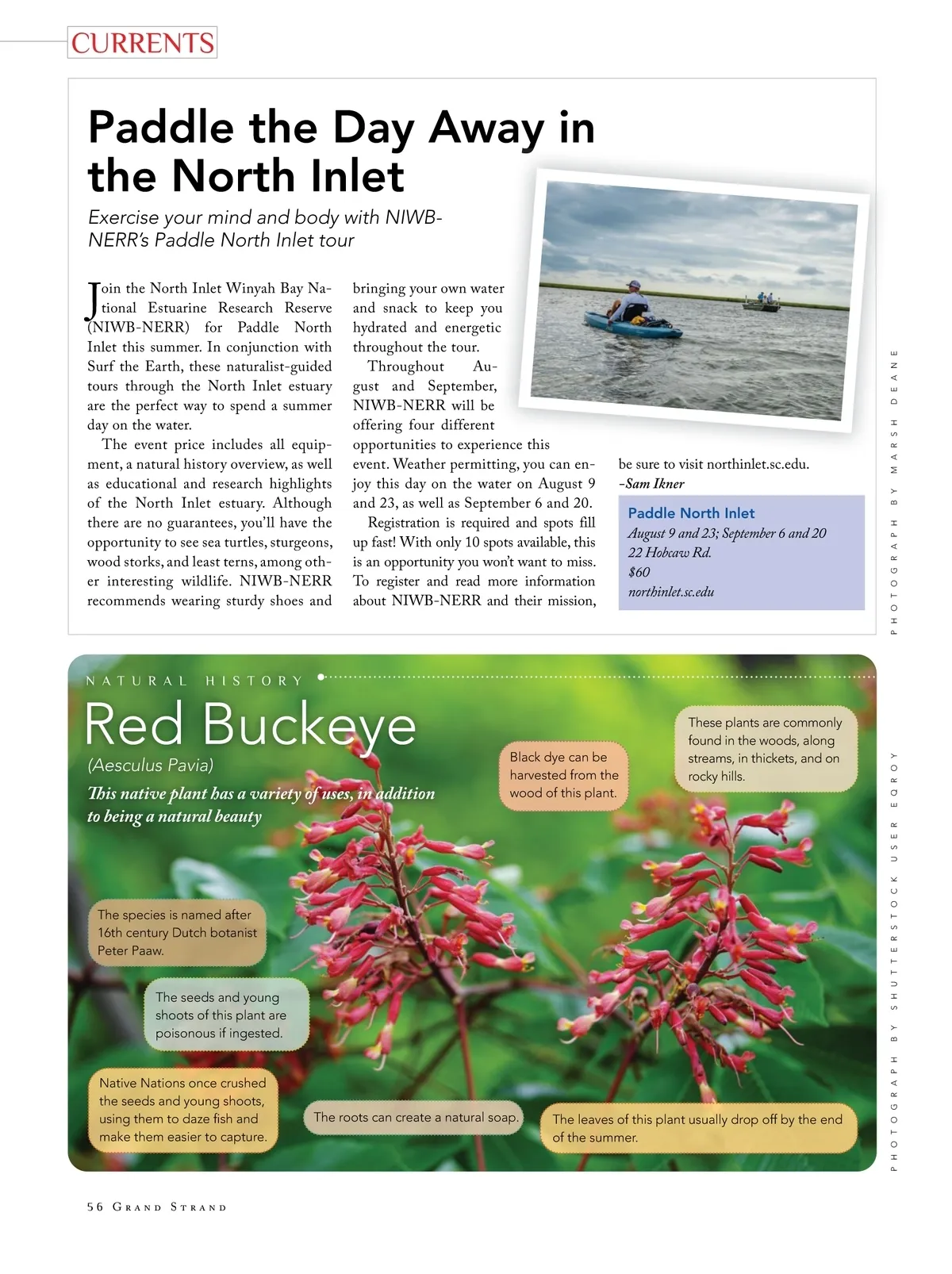 CURRENTS

Paddle the Day Away in the North Inlet

Exercise your mind and body with NIWB-NERR's Paddle North Inlet tour

Join the North Inlet Winyah Bay National Estuarine Research Reserve (NIWB-NERR) for Paddle North Inlet this summer. In conjunction with Surf the Earth, these naturalist-guided tours through the North Inlet estuary are the perfect way to spend a summer day on the water.

The event price includes all equipment, a natural history overview, as well as educational and research highlights of the North Inlet estuary. Although there are no guarantees, you'll have the opportunity to see sea turtles, sturgeons, wood storks, and least terns, among other interesting wildlife. NIWB-NERR recommends wearing sturdy shoes and bringing your own water and snack to keep you hydrated and energetic throughout the tour.

Throughout August and September, NIWB-NERR will be offering four different opportunities to experience this event. Weather permitting, you can enjoy this day on the water on August 9 and 23, as well as September 6 and 20.

Registration is required and spots fill up fast! With only 10 spots available, this is an opportunity you won't want to miss. To register and read more information about NIWB-NERR and their mission, be sure to visit northinlet.sc.edu.
–Sam Ikner

Paddle North Inlet
August 9 and 23; September 6 and 20
22 Hobcaw Rd.
$60
northinlet.sc.edu

PHOTOGRAPH BY MARSH DEANE

NATURAL HISTORY

Red Buckeye

(Aesculus Pavia)

This native plant has a variety of uses, in addition to being a natural beauty

Black dye can be harvested from the wood of this plant.

These plants are commonly found in the woods, along streams, in thickets, and on rocky hills.

The species is named after 16th century Dutch botanist Peter Paaw.

The seeds and young shoots of this plant are poisonous if ingested.

Native Nations once crushed the seeds and young shoots, using them to daze fish and make them easier to capture.

The roots can create a natural soap.

The leaves of this plant usually drop off by the end of the summer.

PHOTOGRAPH BY SHUTTERSTOCK USER EQROY

56 GRAND STRAND